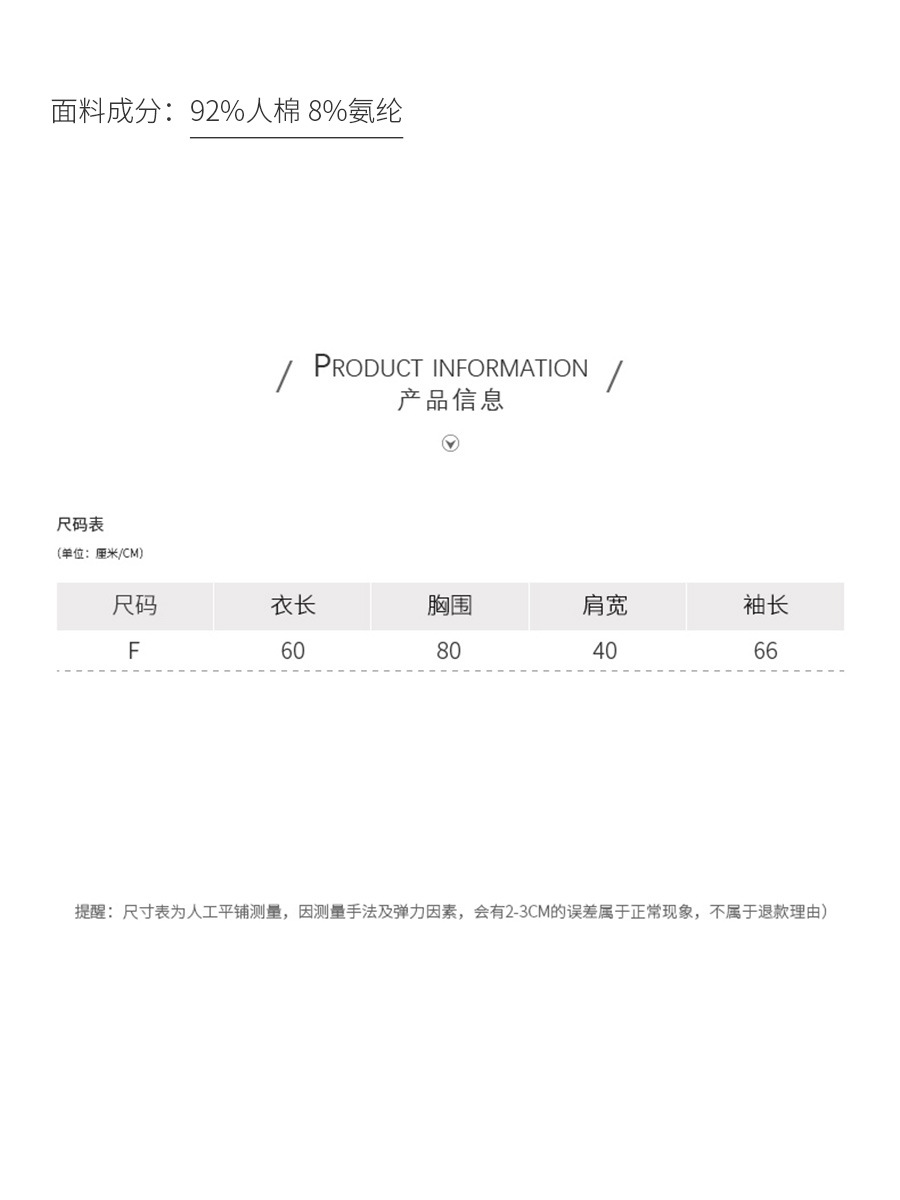 面料成分：92%人棉 8%氨纶

/ PRODUCT INFORMATION /
产品信息

尺码表
(单位：厘米/CM)

| 尺码 | 衣长 | 胸围 | 肩宽 | 袖长 |
|---|---|---|---|---|
| F | 60 | 80 | 40 | 66 |

提醒：尺寸表为人工平铺测量，因测量手法及弹力因素，会有2-3CM的误差属于正常现象，不属于退款理由)